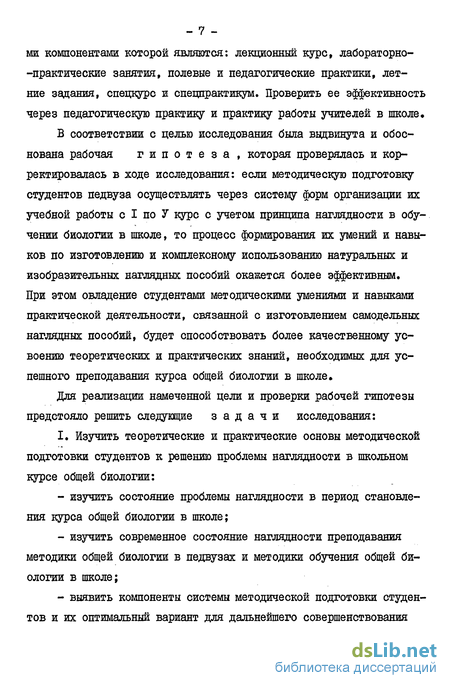 - 7 -

ми компонентами которой являются: лекционный курс, лабораторно-практические занятия, полевые и педагогические практики, летние задания, спецкурс и спецпрактикум. Проверить ее эффективность через педагогическую практику и практику работы учителей в школе.

В соответствии с целью исследования была выдвинута и обоснована рабочая гипотеза, которая проверялась и корректировалась в ходе исследования: если методическую подготовку студентов педвуза осуществлять через систему форм организации их учебной работы с I по У курс с учетом принципа наглядности в обучении биологии в школе, то процесс формирования их умений и навыков по изготовлению и комплексному использованию натуральных и изобразительных наглядных пособий окажется более эффективным. При этом овладение студентами методическими умениями и навыками практической деятельности, связанной с изготовлением самодельных наглядных пособий, будет способствовать более качественному усвоению теоретических и практических знаний, необходимых для успешного преподавания курса общей биологии в школе.

Для реализации намеченной цели и проверки рабочей гипотезы предстояло решить следующие задачи исследования:

I. Изучить теоретические и практические основы методической подготовки студентов к решению проблемы наглядности в школьном курсе общей биологии:

- изучить состояние проблемы наглядности в период становления курса общей биологии в школе;

- изучить современное состояние наглядности преподавания методики общей биологии в педвузах и методики обучения общей биологии в школе;

- выявить компоненты системы методической подготовки студентов и их оптимальный вариант для дальнейшего совершенствования

dsLib.net
библиотека диссертаций